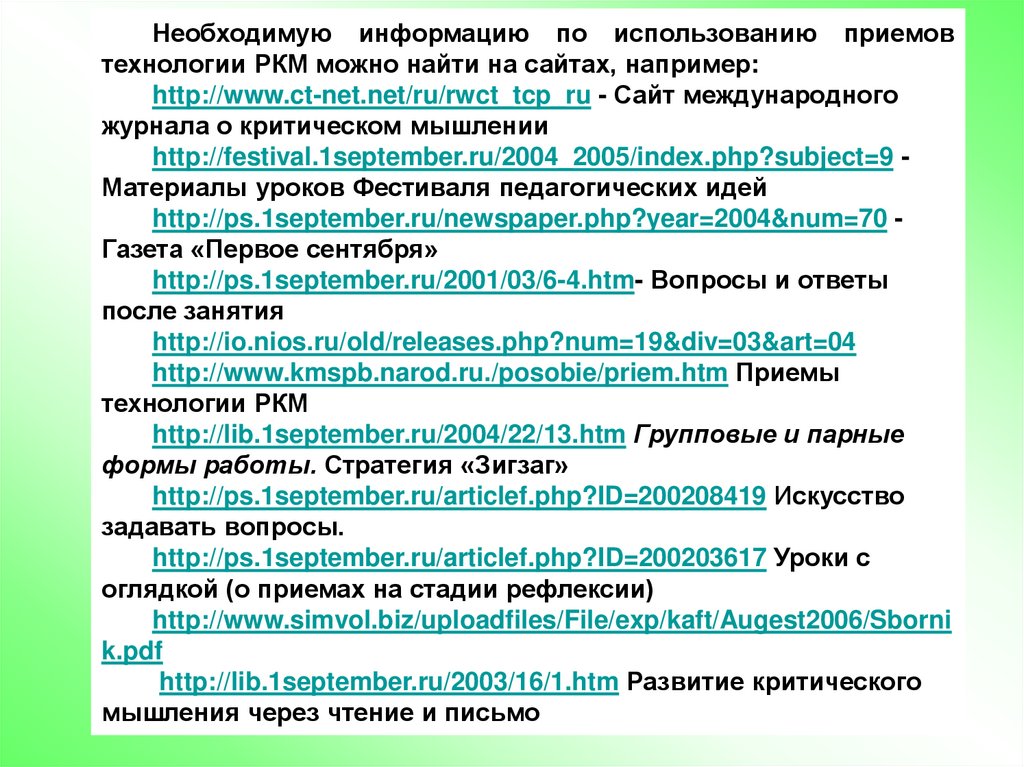 Необходимую информацию по использованию приемов технологии РКМ можно найти на сайтах, например:

http://www.ct-net.net/ru/rwct_tcp_ru - Сайт международного журнала о критическом мышлении

http://festival.1september.ru/2004_2005/index.php?subject=9 - Материалы уроков Фестиваля педагогических идей

http://ps.1september.ru/newspaper.php?year=2004&num=70 - Газета «Первое сентября»

http://ps.1september.ru/2001/03/6-4.htm- Вопросы и ответы после занятия

http://io.nios.ru/old/releases.php?num=19&div=03&art=04

http://www.kmspb.narod.ru./posobie/priem.htm Приемы технологии РКМ

http://lib.1september.ru/2004/22/13.htm Групповые и парные формы работы. Стратегия «Зигзаг»

http://ps.1september.ru/articlef.php?ID=200208419 Искусство задавать вопросы.

http://ps.1september.ru/articlef.php?ID=200203617 Уроки с оглядкой (о приемах на стадии рефлексии)

http://www.simvol.biz/uploadfiles/File/exp/kaft/Augest2006/Sbornik.pdf

http://lib.1september.ru/2003/16/1.htm Развитие критического мышления через чтение и письмо